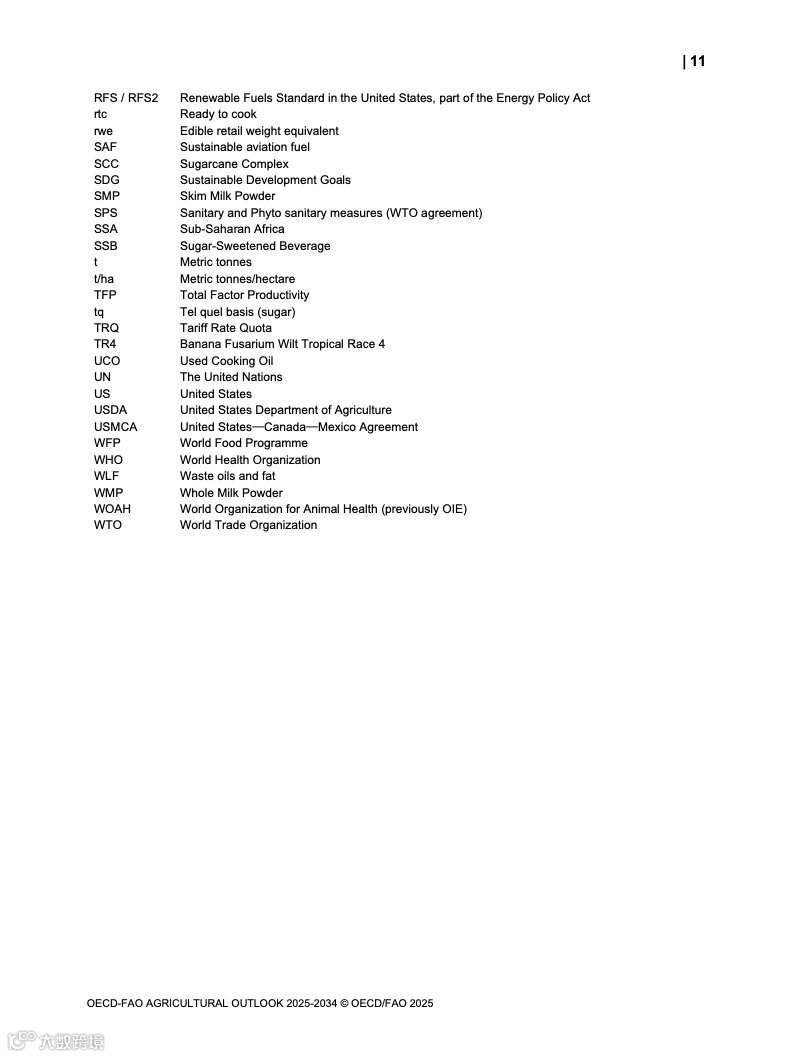 | 11

| | |
|---|---|
| RFS / RFS2 | Renewable Fuels Standard in the United States, part of the Energy Policy Act |
| rtc | Ready to cook |
| rwe | Edible retail weight equivalent |
| SAF | Sustainable aviation fuel |
| SCC | Sugarcane Complex |
| SDG | Sustainable Development Goals |
| SMP | Skim Milk Powder |
| SPS | Sanitary and Phyto sanitary measures (WTO agreement) |
| SSA | Sub-Saharan Africa |
| SSB | Sugar-Sweetened Beverage |
| t | Metric tonnes |
| t/ha | Metric tonnes/hectare |
| TFP | Total Factor Productivity |
| tq | Tel quel basis (sugar) |
| TRQ | Tariff Rate Quota |
| TR4 | Banana Fusarium Wilt Tropical Race 4 |
| UCO | Used Cooking Oil |
| UN | The United Nations |
| US | United States |
| USDA | United States Department of Agriculture |
| USMCA | United States—Canada—Mexico Agreement |
| WFP | World Food Programme |
| WHO | World Health Organization |
| WLF | Waste oils and fat |
| WMP | Whole Milk Powder |
| WOAH | World Organization for Animal Health (previously OIE) |
| WTO | World Trade Organization |

OECD-FAO AGRICULTURAL OUTLOOK 2025-2034 © OECD/FAO 2025

大数跨境